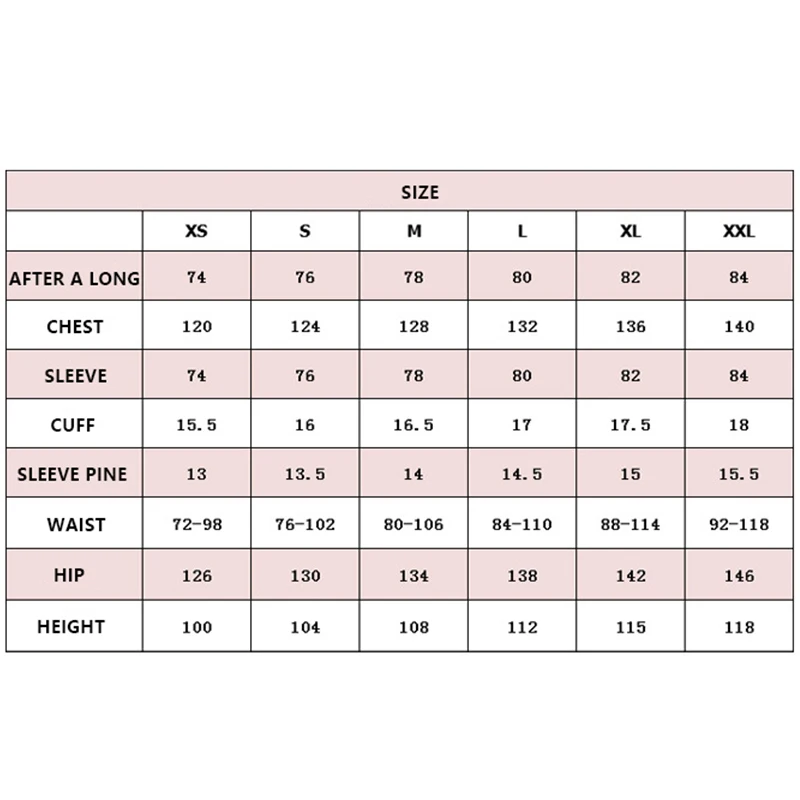 SIZE

|  | XS | S | M | L | XL | XXL |
|---|---|---|---|---|---|---|
| AFTER A LONG | 74 | 76 | 78 | 80 | 82 | 84 |
| CHEST | 120 | 124 | 128 | 132 | 136 | 140 |
| SLEEVE | 74 | 76 | 78 | 80 | 82 | 84 |
| CUFF | 15.5 | 16 | 16.5 | 17 | 17.5 | 18 |
| SLEEVE PINE | 13 | 13.5 | 14 | 14.5 | 15 | 15.5 |
| WAIST | 72-98 | 76-102 | 80-106 | 84-110 | 88-114 | 92-118 |
| HIP | 126 | 130 | 134 | 138 | 142 | 146 |
| HEIGHT | 100 | 104 | 108 | 112 | 115 | 118 |